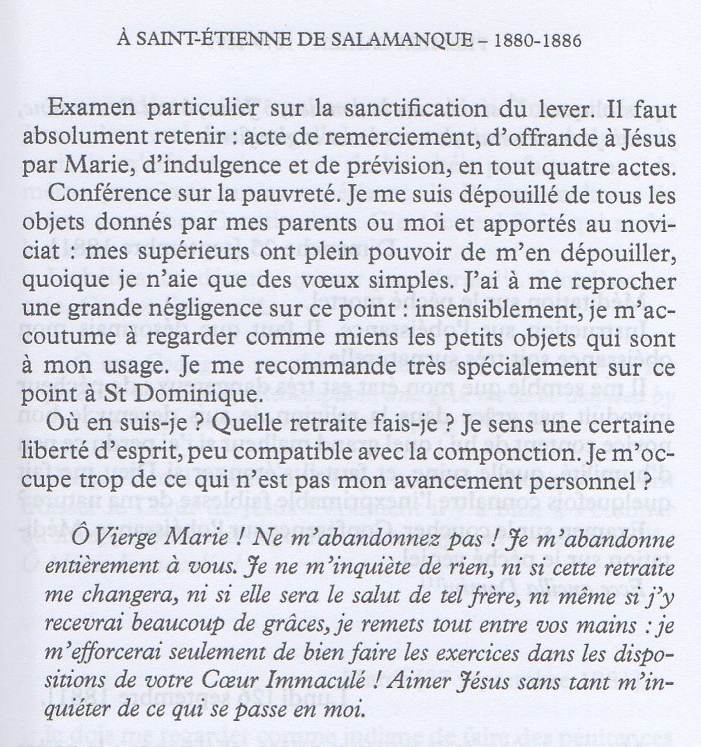 À SAINT-ÉTIENNE DE SALAMANQUE – 1880-1886

Examen particulier sur la sanctification du lever. Il faut absolument retenir : acte de remerciement, d'offrande à Jésus par Marie, d'indulgence et de prévision, en tout quatre actes.

Conférence sur la pauvreté. Je me suis dépouillé de tous les objets donnés par mes parents ou moi et apportés au noviciat : mes supérieurs ont plein pouvoir de m'en dépouiller, quoique je n'aie que des vœux simples. J'ai à me reprocher une grande négligence sur ce point : insensiblement, je m'accoutume à regarder comme miens les petits objets qui sont à mon usage. Je me recommande très spécialement sur ce point à St Dominique.

Où en suis-je ? Quelle retraite fais-je ? Je sens une certaine liberté d'esprit, peu compatible avec la componction. Je m'occupe trop de ce qui n'est pas mon avancement personnel ?

Ô Vierge Marie ! Ne m'abandonnez pas ! Je m'abandonne entièrement à vous. Je ne m'inquiète de rien, ni si cette retraite me changera, ni si elle sera le salut de tel frère, ni même si j'y recevrai beaucoup de grâces, je remets tout entre vos mains : je m'efforcerai seulement de bien faire les exercices dans les dispositions de votre Cœur Immaculé ! Aimer Jésus sans tant m'inquiéter de ce qui se passe en moi.